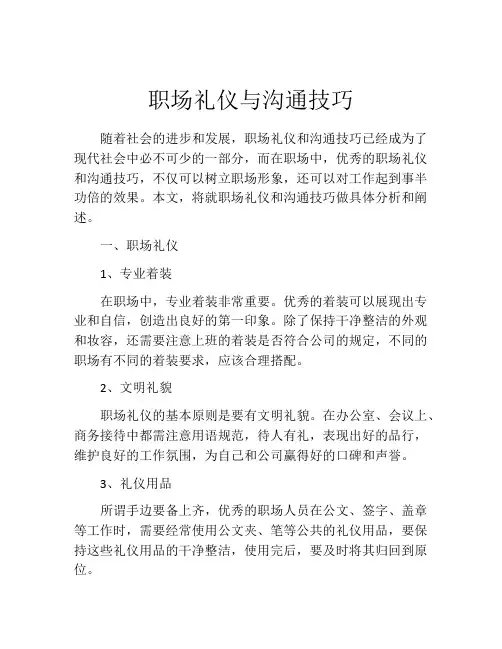 职场礼仪与沟通技巧

随着社会的进步和发展，职场礼仪和沟通技巧已经成为了现代社会中必不可少的一部分，而在职场中，优秀的职场礼仪和沟通技巧，不仅可以树立职场形象，还可以对工作起到事半功倍的效果。本文，将就职场礼仪和沟通技巧做具体分析和阐述。

一、职场礼仪

1、专业着装

在职场中，专业着装非常重要。优秀的着装可以展现出专业和自信，创造出良好的第一印象。除了保持干净整洁的外观和妆容，还需要注意上班的着装是否符合公司的规定，不同的职场有不同的着装要求，应该合理搭配。

2、文明礼貌

职场礼仪的基本原则是要有文明礼貌。在办公室、会议上、商务接待中都需注意用语规范，待人有礼，表现出好的品行，维护良好的工作氛围，为自己和公司赢得好的口碑和声誉。

3、礼仪用品

所谓手边要备上齐，优秀的职场人员在公文、签字、盖章等工作时，需要经常使用公文夹、笔等公共的礼仪用品，要保持这些礼仪用品的干净整洁，使用完后，要及时将其归回到原位。